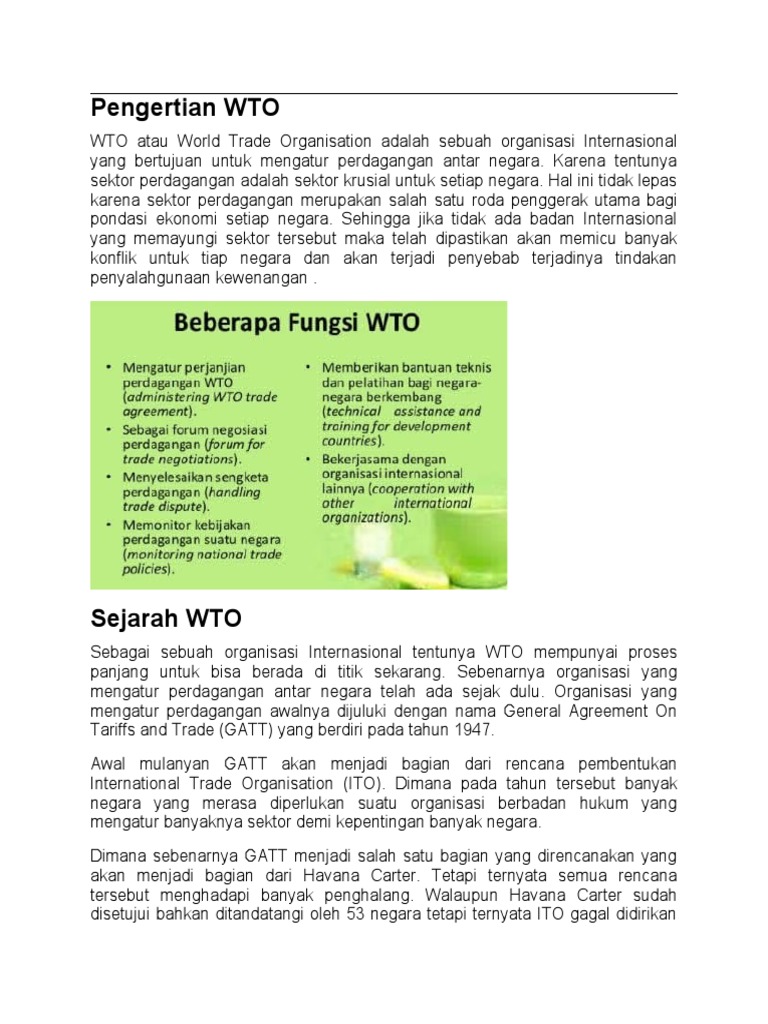 Pengertian WTO

WTO atau World Trade Organisation adalah sebuah organisasi Internasional yang bertujuan untuk mengatur perdagangan antar negara. Karena tentunya sektor perdagangan adalah sektor krusial untuk setiap negara. Hal ini tidak lepas karena sektor perdagangan merupakan salah satu roda penggerak utama bagi pondasi ekonomi setiap negara. Sehingga jika tidak ada badan Internasional yang memayungi sektor tersebut maka telah dipastikan akan memicu banyak konflik untuk tiap negara dan akan terjadi penyebab terjadinya tindakan penyalahgunaan kewenangan .

Beberapa Fungsi WTO

• Mengatur perjanjian perdagangan WTO (administering WTO trade agreement).
• Sebagai forum negosiasi perdagangan (forum for trade negotiations).
• Menyelesaikan sengketa perdagangan (handling trade dispute).
• Memonitor kebijakan perdagangan suatu negara (monitoring national trade policies).

• Memberikan bantuan teknis dan pelatihan bagi negara-negara berkembang (technical assistance and training for development countries).
• Bekerjasama dengan organisasi internasional lainnya (cooperation with other international organizations).

Sejarah WTO

Sebagai sebuah organisasi Internasional tentunya WTO mempunyai proses panjang untuk bisa berada di titik sekarang. Sebenarnya organisasi yang mengatur perdagangan antar negara telah ada sejak dulu. Organisasi yang mengatur perdagangan awalnya dijuluki dengan nama General Agreement On Tariffs and Trade (GATT) yang berdiri pada tahun 1947.

Awal mulanyan GATT akan menjadi bagian dari rencana pembentukan International Trade Organisation (ITO). Dimana pada tahun tersebut banyak negara yang merasa diperlukan suatu organisasi berbadan hukum yang mengatur banyaknya sektor demi kepentingan banyak negara.

Dimana sebenarnya GATT menjadi salah satu bagian yang direncanakan yang akan menjadi bagian dari Havana Carter. Tetapi ternyata semua rencana tersebut menghadapi banyak penghalang. Walaupun Havana Carter sudah disetujui bahkan ditandatangi oleh 53 negara tetapi ternyata ITO gagal didirikan